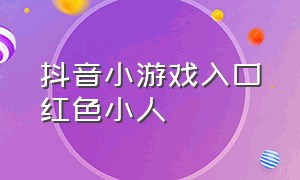 抖音小游戏入口
红色小人